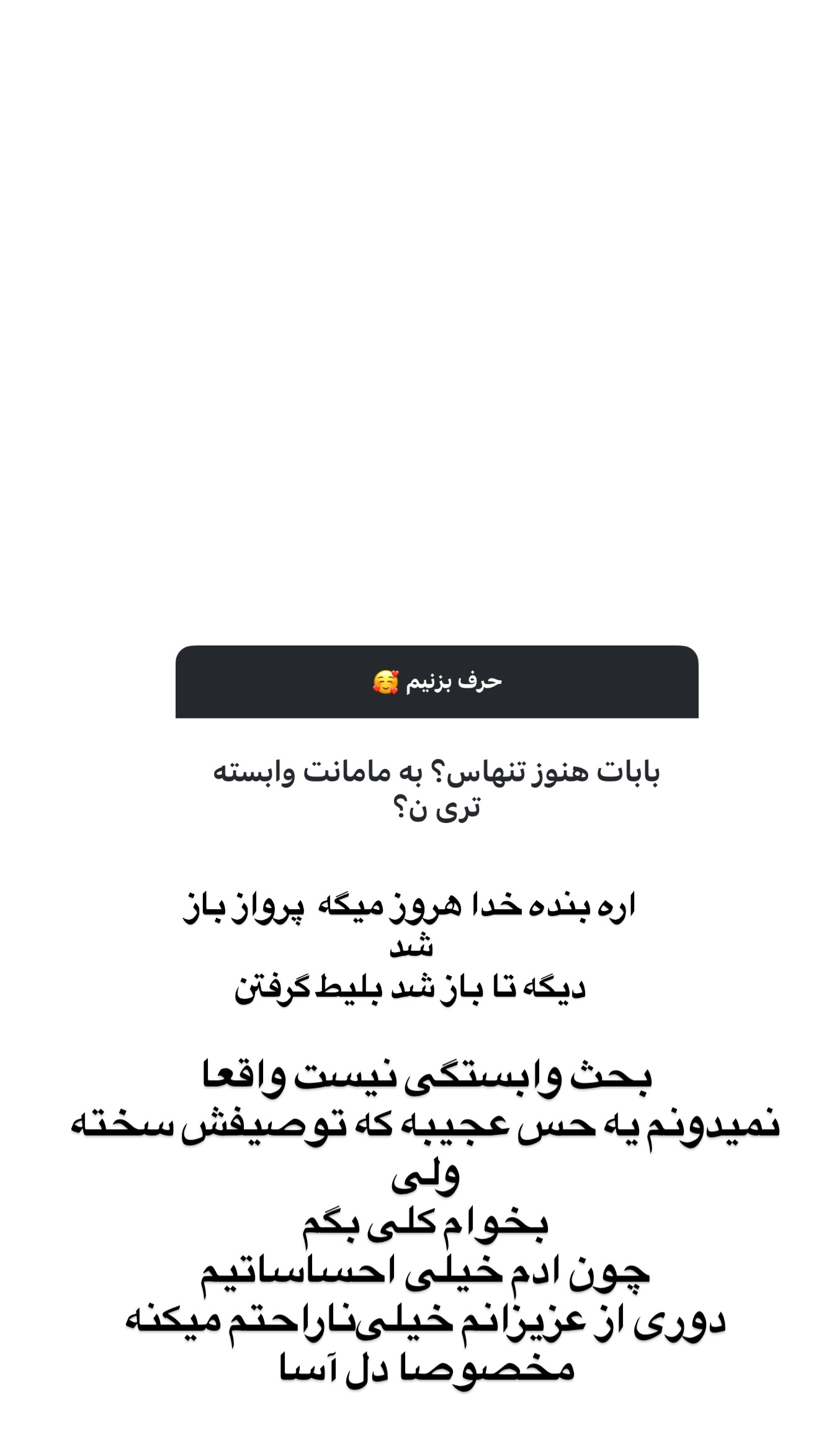 حرف بزنیم 🥰

بابات هنوز تنهاس؟ به مامانت وابسته تری ن؟

اره بنده خدا هروز میگه پرواز باز شد
دیگه تا باز شد بلیط گرفتن

بحث وابستگی نیست واقعا
نمیدونم یه حس عجیبه که توصیفش سخته ولی
بخوام کلی بگم
چون ادم خیلی احساساتیم
دوری از عزیزانم خیلی‌ناراحتم میکنه
مخصوصا دل آسا